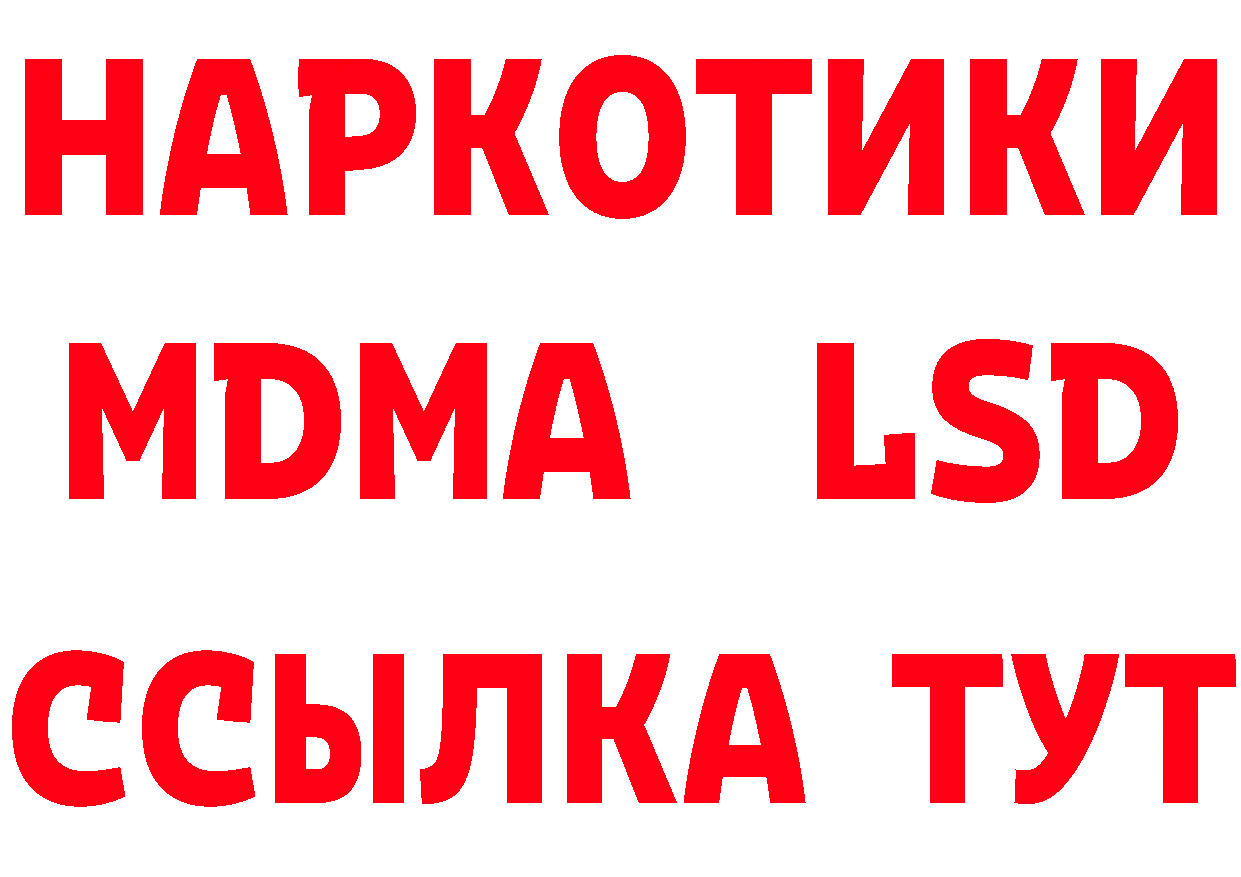 НАРКОТИКИ
MDMA LSD
ССЫЛКА ТУТ